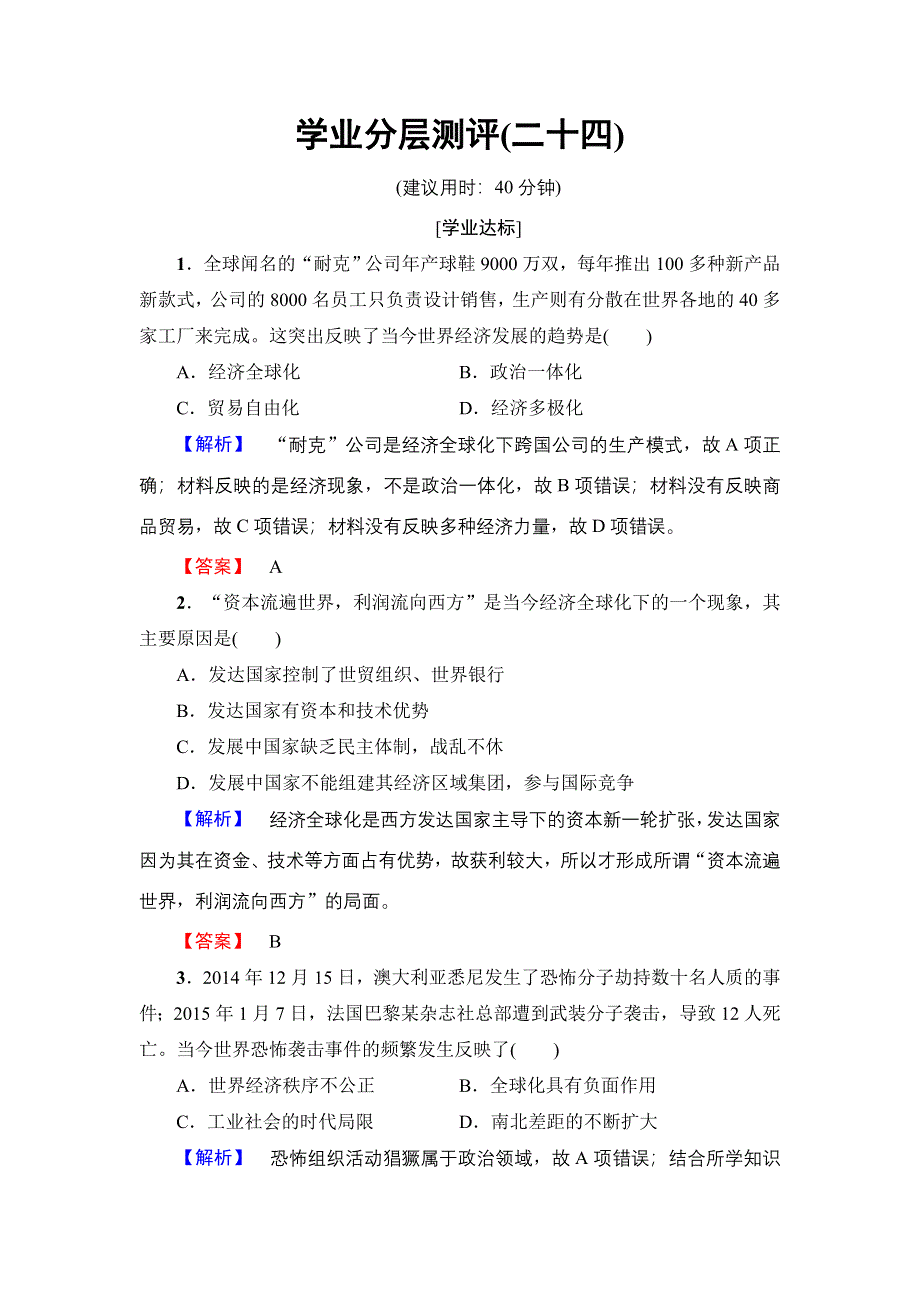 学业分层测评(二十四)

(建议用时：40 分钟)

[学业达标]

1．全球闻名的“耐克”公司年产球鞋 9000 万双，每年推出 100 多种新产品新款式，公司的 8000 名员工只负责设计销售，生产则有分散在世界各地的 40 多家工厂来完成。这突出反映了当今世界经济发展的趋势是(　　)

A．经济全球化　　B．政治一体化

C．贸易自由化　　D．经济多极化

【解析】　“耐克”公司是经济全球化下跨国公司的生产模式，故 A 项正确；材料反映的是经济现象，不是政治一体化，故 B 项错误；材料没有反映商品贸易，故 C 项错误；材料没有反映多种经济力量，故 D 项错误。

【答案】　A

2．“资本流遍世界，利润流向西方”是当今经济全球化下的一个现象，其主要原因是(　　)

A．发达国家控制了世贸组织、世界银行

B．发达国家有资本和技术优势

C．发展中国家缺乏民主体制，战乱不休

D．发展中国家不能组建其经济区域集团，参与国际竞争

【解析】　经济全球化是西方发达国家主导下的资本新一轮扩张，发达国家因为其在资金、技术等方面占有优势，故获利较大，所以才形成所谓“资本流遍世界，利润流向西方”的局面。

【答案】　B

3．2014 年 12 月 15 日，澳大利亚悉尼发生了恐怖分子劫持数十名人质的事件；2015 年 1 月 7 日，法国巴黎某杂志社总部遭到武装分子袭击，导致 12 人死亡。当今世界恐怖袭击事件的频繁发生反映了(　　)

A．世界经济秩序不公正　　B．全球化具有负面作用

C．工业社会的时代局限　　D．南北差距的不断扩大

【解析】　恐怖组织活动猖獗属于政治领域，故 A 项错误；结合所学知识